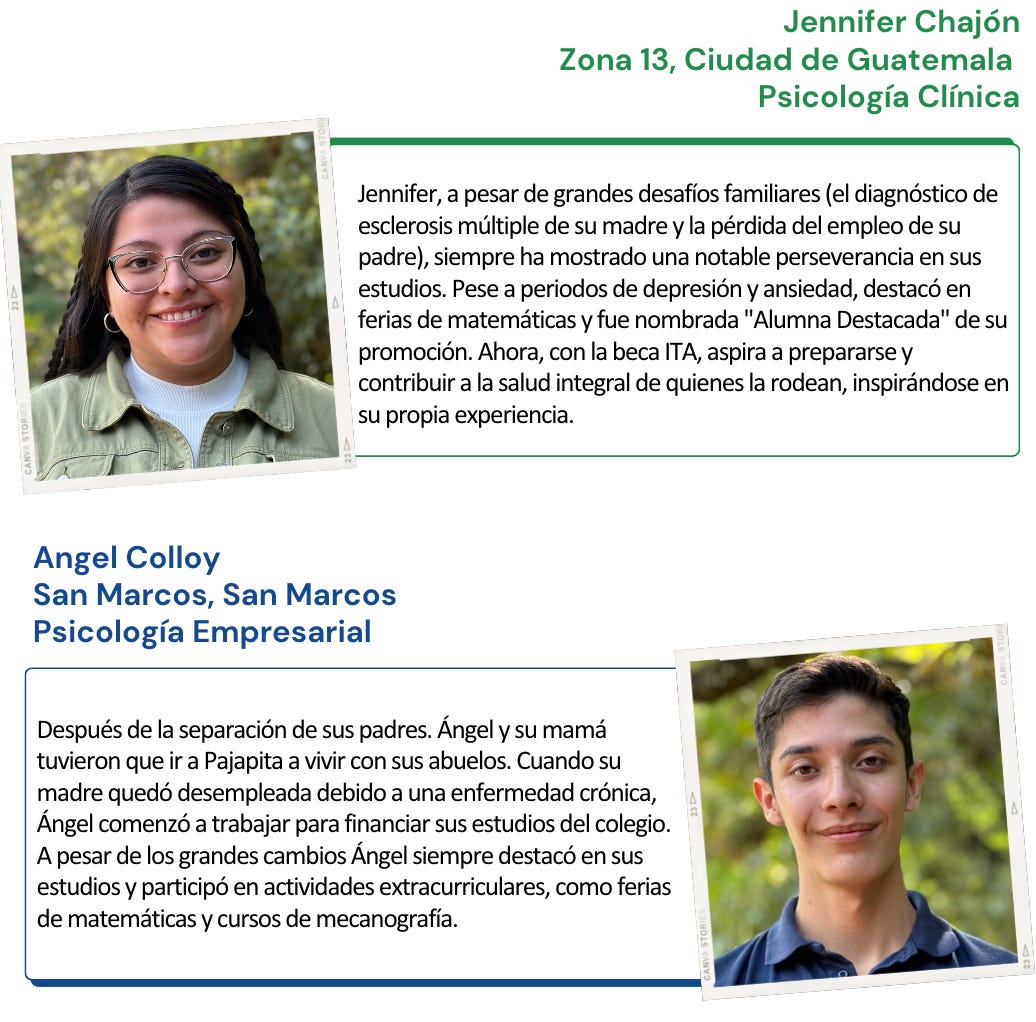 Jennifer Chajón
Zona 13, Ciudad de Guatemala
Psicología Clínica

CANVA STORIES 23

Jennifer, a pesar de grandes desafíos familiares (el diagnóstico de esclerosis múltiple de su madre y la pérdida del empleo de su padre), siempre ha mostrado una notable perseverancia en sus estudios. Pese a periodos de depresión y ansiedad, destacó en ferias de matemáticas y fue nombrada "Alumna Destacada" de su promoción. Ahora, con la beca ITA, aspira a prepararse y contribuir a la salud integral de quienes la rodean, inspirándose en su propia experiencia.

Angel Colloy
San Marcos, San Marcos
Psicología Empresarial

Después de la separación de sus padres. Ángel y su mamá tuvieron que ir a Pajapita a vivir con sus abuelos. Cuando su madre quedó desempleada debido a una enfermedad crónica, Ángel comenzó a trabajar para financiar sus estudios del colegio. A pesar de los grandes cambios Ángel siempre destacó en sus estudios y participó en actividades extracurriculares, como ferias de matemáticas y cursos de mecanografía.

CANVA STORIES 23